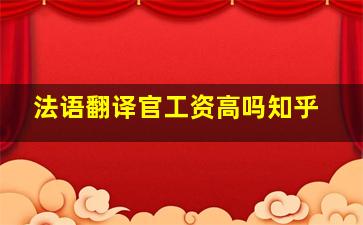 法语翻译官工资高吗知乎